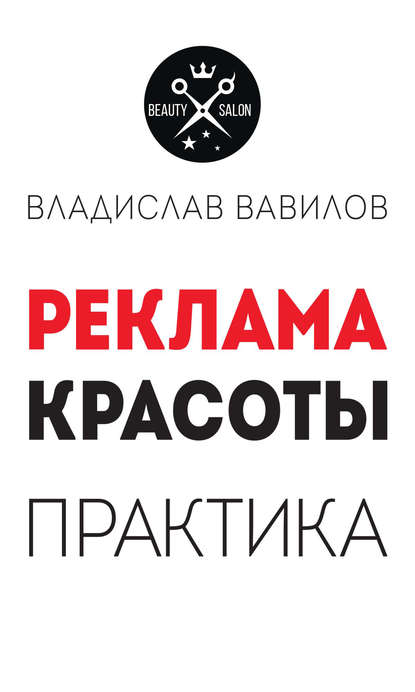 BEAUTY SALON

ВЛАДИСЛАВ ВАВИЛОВ

РЕКЛАМА КРАСОТЫ

ПРАКТИКА